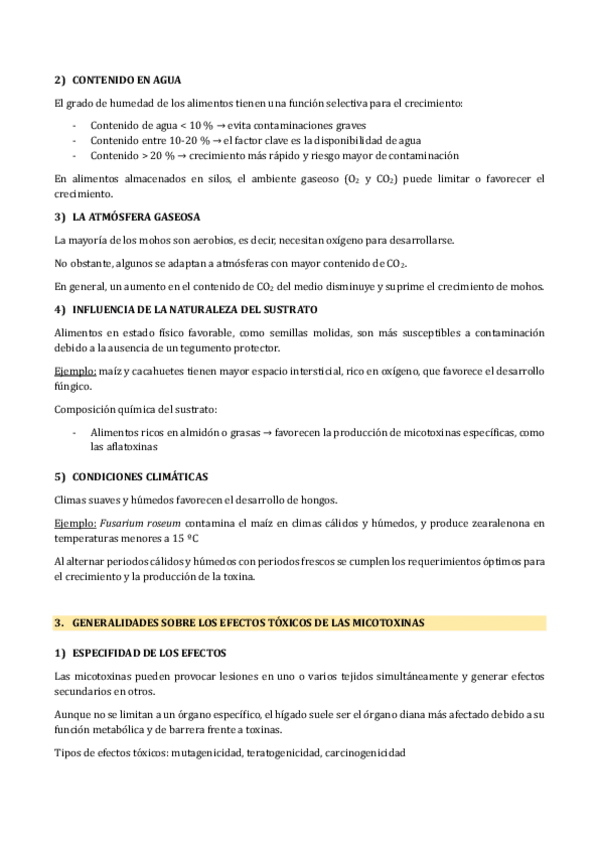 2) CONTENIDO EN AGUA

El grado de humedad de los alimentos tienen una función selectiva para el crecimiento:

- Contenido de agua < 10 % → evita contaminaciones graves
- Contenido entre 10-20 % → el factor clave es la disponibilidad de agua
- Contenido > 20 % → crecimiento más rápido y riesgo mayor de contaminación

En alimentos almacenados en silos, el ambiente gaseoso ($O_2$ y $CO_2$) puede limitar o favorecer el crecimiento.

3) LA ATMÓSFERA GASEOSA

La mayoría de los mohos son aerobios, es decir, necesitan oxígeno para desarrollarse.

No obstante, algunos se adaptan a atmósferas con mayor contenido de $CO_2$.

En general, un aumento en el contenido de $CO_2$ del medio disminuye y suprime el crecimiento de mohos.

4) INFLUENCIA DE LA NATURALEZA DEL SUSTRATO

Alimentos en estado físico favorable, como semillas molidas, son más susceptibles a contaminación debido a la ausencia de un tegumento protector.

Ejemplo: maíz y cacahuetes tienen mayor espacio intersticial, rico en oxígeno, que favorece el desarrollo fúngico.

Composición química del sustrato:

- Alimentos ricos en almidón o grasas → favorecen la producción de micotoxinas específicas, como las aflatoxinas

5) CONDICIONES CLIMÁTICAS

Climas suaves y húmedos favorecen el desarrollo de hongos.

Ejemplo: Fusarium roseum contamina el maíz en climas cálidos y húmedos, y produce zearalenona en temperaturas menores a 15 ºC

Al alternar periodos cálidos y húmedos con periodos frescos se cumplen los requerimientos óptimos para el crecimiento y la producción de la toxina.

3. GENERALIDADES SOBRE LOS EFECTOS TÓXICOS DE LAS MICOTOXINAS

1) ESPECIFIDAD DE LOS EFECTOS

Las micotoxinas pueden provocar lesiones en uno o varios tejidos simultáneamente y generar efectos secundarios en otros.

Aunque no se limitan a un órgano específico, el hígado suele ser el órgano diana más afectado debido a su función metabólica y de barrera frente a toxinas.

Tipos de efectos tóxicos: mutagenicidad, teratogenicidad, carcinogenicidad